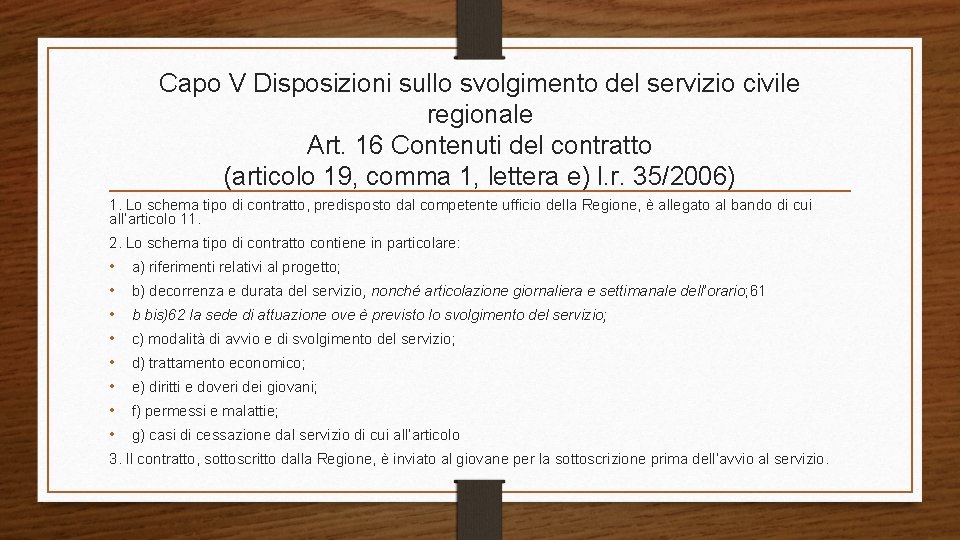 Capo V Disposizioni sullo svolgimento del servizio civile regionale
Art. 16 Contenuti del contratto
(articolo 19, comma 1, lettera e) l.r. 35/2006)

1. Lo schema tipo di contratto, predisposto dal competente ufficio della Regione, è allegato al bando di cui all'articolo 11.

2. Lo schema tipo di contratto contiene in particolare:

• a) riferimenti relativi al progetto;
• b) decorrenza e durata del servizio, nonché articolazione giornaliera e settimanale dell'orario;61
• b bis)62 la sede di attuazione ove è previsto lo svolgimento del servizio;
• c) modalità di avvio e di svolgimento del servizio;
• d) trattamento economico;
• e) diritti e doveri dei giovani;
• f) permessi e malattie;
• g) casi di cessazione dal servizio di cui all'articolo

3. Il contratto, sottoscritto dalla Regione, è inviato al giovane per la sottoscrizione prima dell'avvio al servizio.